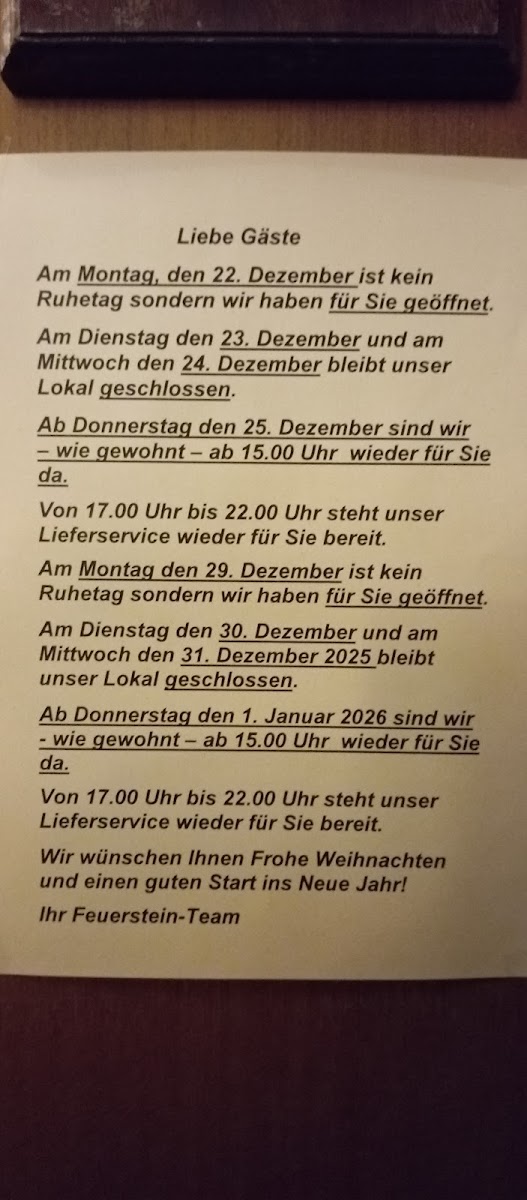 Liebe Gäste

Am Montag, den 22. Dezember ist kein Ruhetag sondern wir haben für Sie geöffnet.

Am Dienstag den 23. Dezember und am Mittwoch den 24. Dezember bleibt unser Lokal geschlossen.

Ab Donnerstag den 25. Dezember sind wir – wie gewohnt – ab 15.00 Uhr wieder für Sie da.

Von 17.00 Uhr bis 22.00 Uhr steht unser Lieferservice wieder für Sie bereit.

Am Montag den 29. Dezember ist kein Ruhetag sondern wir haben für Sie geöffnet.

Am Dienstag den 30. Dezember und am Mittwoch den 31. Dezember 2025 bleibt unser Lokal geschlossen.

Ab Donnerstag den 1. Januar 2026 sind wir - wie gewohnt – ab 15.00 Uhr wieder für Sie da.

Von 17.00 Uhr bis 22.00 Uhr steht unser Lieferservice wieder für Sie bereit.

Wir wünschen Ihnen Frohe Weihnachten und einen guten Start ins Neue Jahr!

Ihr Feuerstein-Team